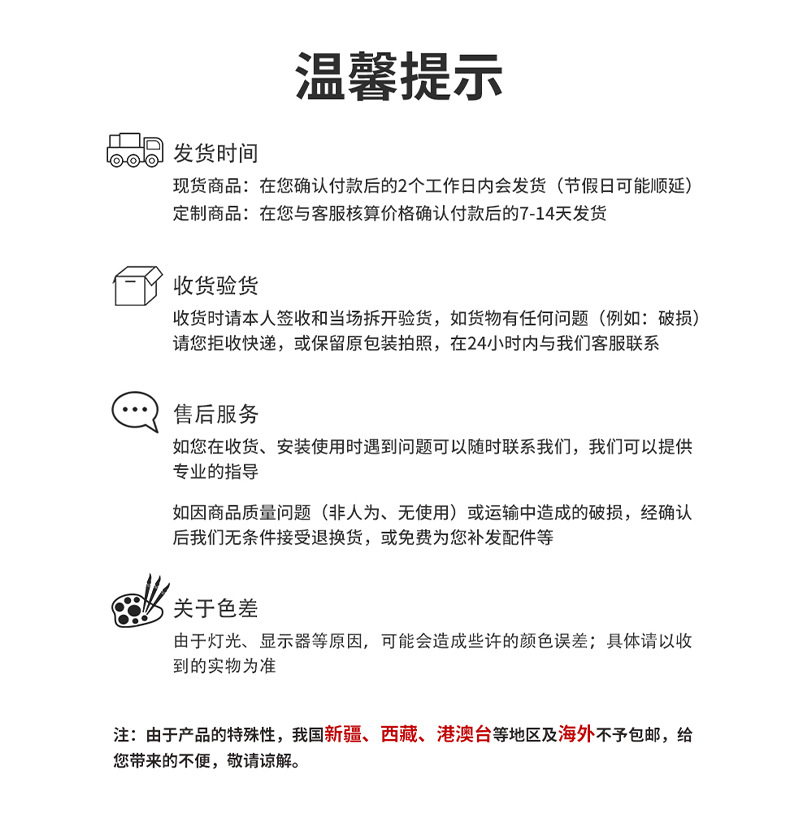 温馨提示

发货时间

现货商品：在您确认付款后的2个工作日内会发货（节假日可能顺延）
定制商品：在您与客服核算价格确认付款后的7-14天发货

收货验货

收货时请本人签收和当场拆开验货，如货物有任何问题（例如：破损）请您拒收快递，或保留原包装拍照，在24小时内与我们客服联系

售后服务

如您在收货、安装使用时遇到问题可以随时联系我们，我们可以提供专业的指导

如因商品质量问题（非人为、无使用）或运输中造成的破损，经确认后我们无条件接受退换货，或免费为您补发配件等

关于色差

由于灯光、显示器等原因，可能会造成些许的颜色误差；具体请以收到的实物为准

注：由于产品的特殊性，我国新疆、西藏、港澳台等地区及海外不予包邮，给您带来的不便，敬请谅解。